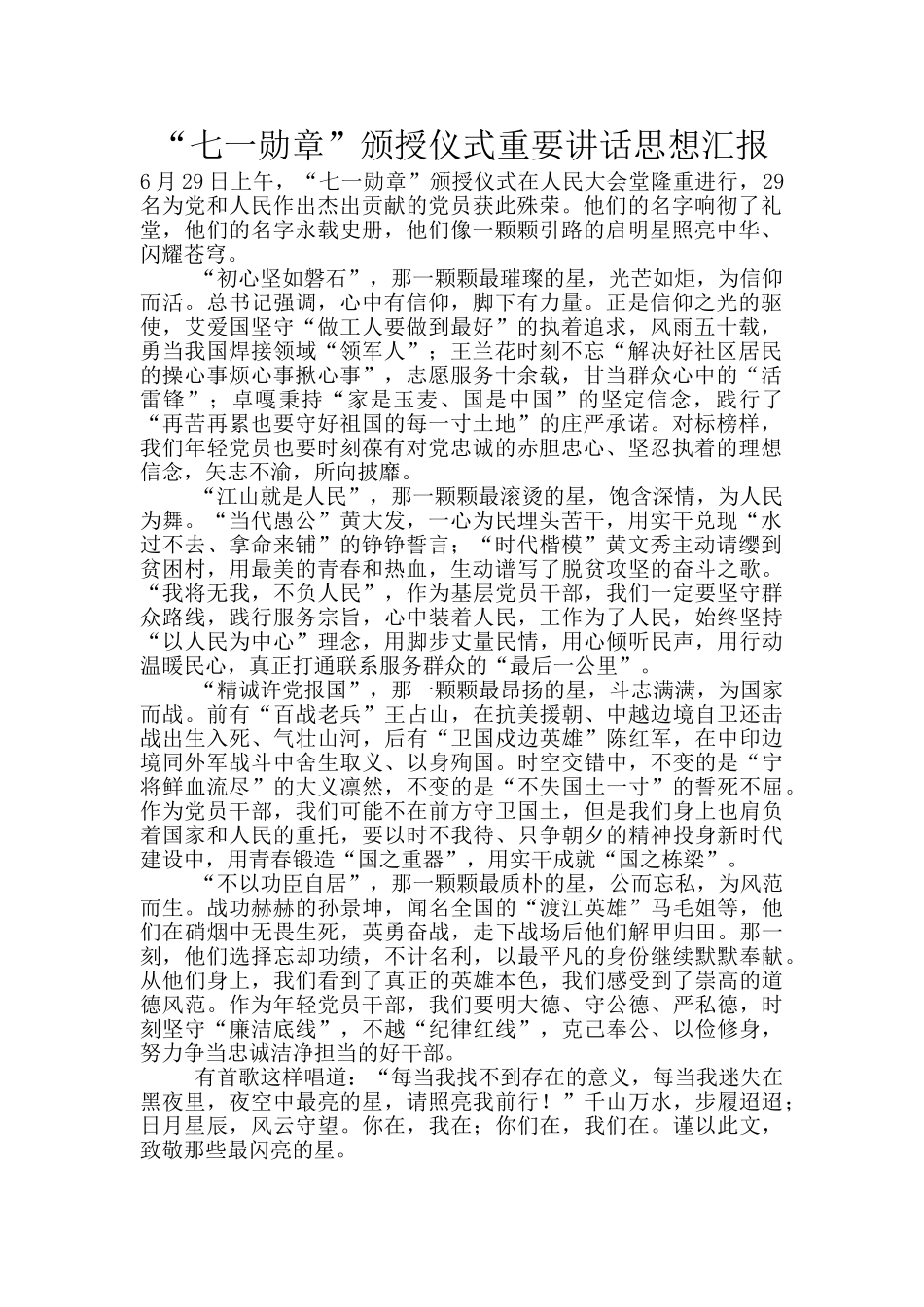 “七一勋章”颁授仪式重要讲话思想汇报

6月29日上午，“七一勋章”颁授仪式在人民大会堂隆重进行，29名为党和人民作出杰出贡献的党员获此殊荣。他们的名字响彻了礼堂，他们的名字永载史册，他们像一颗颗引路的启明星照亮中华、闪耀苍穹。

“初心坚如磐石”，那一颗颗最璀璨的星，光芒如炬，为信仰而活。总书记强调，心中有信仰，脚下有力量。正是信仰之光的驱使，艾爱国坚守“做工人要做到最好”的执着追求，风雨五十载，勇当我国焊接领域“领军人”；王兰花时刻不忘“解决好社区居民的操心事烦心事揪心事”，志愿服务十余载，甘当群众心中的“活雷锋”；卓嘎秉持“家是玉麦、国是中国”的坚定信念，践行了“再苦再累也要守好祖国的每一寸土地”的庄严承诺。对标榜样，我们年轻党员也要时刻葆有对党忠诚的赤胆忠心、坚忍执着的理想信念，矢志不渝，所向披靡。

“江山就是人民”，那一颗颗最滚烫的星，饱含深情，为人民为舞。“当代愚公”黄大发，一心为民埋头苦干，用实干兑现“水过不去、拿命来铺”的铮铮誓言；“时代楷模”黄文秀主动请缨到贫困村，用最美的青春和热血，生动谱写了脱贫攻坚的奋斗之歌。“我将无我，不负人民”，作为基层党员干部，我们一定要坚守群众路线，践行服务宗旨，心中装着人民，工作为了人民，始终坚持“以人民为中心”理念，用脚步丈量民情，用心倾听民声，用行动温暖民心，真正打通联系服务群众的“最后一公里”。

“精诚许党报国”，那一颗颗最昂扬的星，斗志满满，为国家而战。前有“百战老兵”王占山，在抗美援朝、中越边境自卫还击战出生入死、气壮山河，后有“卫国戍边英雄”陈红军，在中印边境同外军战斗中舍生取义、以身殉国。时空交错中，不变的是“宁将鲜血流尽”的大义凛然，不变的是“不失国土一寸”的誓死不屈。作为党员干部，我们可能不在前方守卫国土，但是我们身上也肩负着国家和人民的重托，要以时不我待、只争朝夕的精神投身新时代建设中，用青春锻造“国之重器”，用实干成就“国之栋梁”。

“不以功臣自居”，那一颗颗最质朴的星，公而忘私，为风范而生。战功赫赫的孙景坤，闻名全国的“渡江英雄”马毛姐等，他们在硝烟中无畏生死，英勇奋战，走下战场后他们解甲归田。那一刻，他们选择忘却功绩，不计名利，以最平凡的身份继续默默奉献。从他们身上，我们看到了真正的英雄本色，我们感受到了崇高的道德风范。作为年轻党员干部，我们要明大德、守公德、严私德，时刻坚守“廉洁底线”，不越“纪律红线”，克己奉公、以俭修身，努力争当忠诚洁净担当的好干部。

有首歌这样唱道：“每当我找不到存在的意义，每当我迷失在黑夜里，夜空中最亮的星，请照亮我前行！”千山万水，步履迢迢；日月星辰，风云守望。你在，我在；你们在，我们在。谨以此文，致敬那些最闪亮的星。